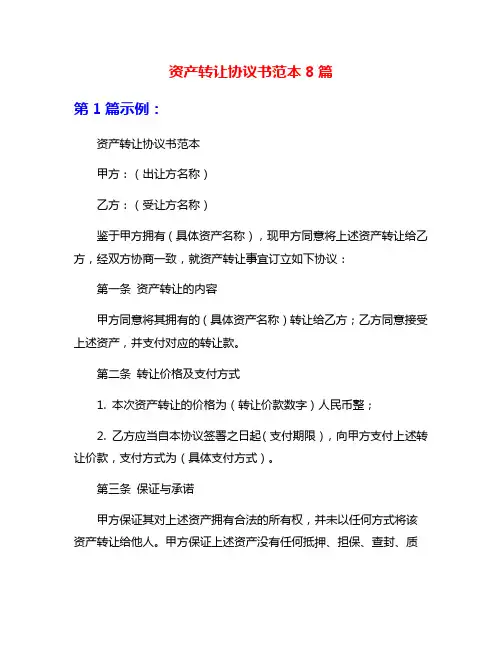 资产转让协议书范本 8 篇

第 1 篇示例：

资产转让协议书范本

甲方：（出让方名称）

乙方：（受让方名称）

鉴于甲方拥有（具体资产名称），现甲方同意将上述资产转让给乙方，经双方协商一致，就资产转让事宜订立如下协议：

第一条 资产转让的内容

甲方同意将其拥有的（具体资产名称）转让给乙方；乙方同意接受上述资产，并支付对应的转让款。

第二条 转让价格及支付方式

1. 本次资产转让的价格为（转让价款数字）人民币整；

2. 乙方应当自本协议签署之日起（支付期限），向甲方支付上述转让价款，支付方式为（具体支付方式）。

第三条 保证与承诺

甲方保证其对上述资产拥有合法的所有权，并未以任何方式将该资产转让给他人。甲方保证上述资产没有任何抵押、担保、查封、质